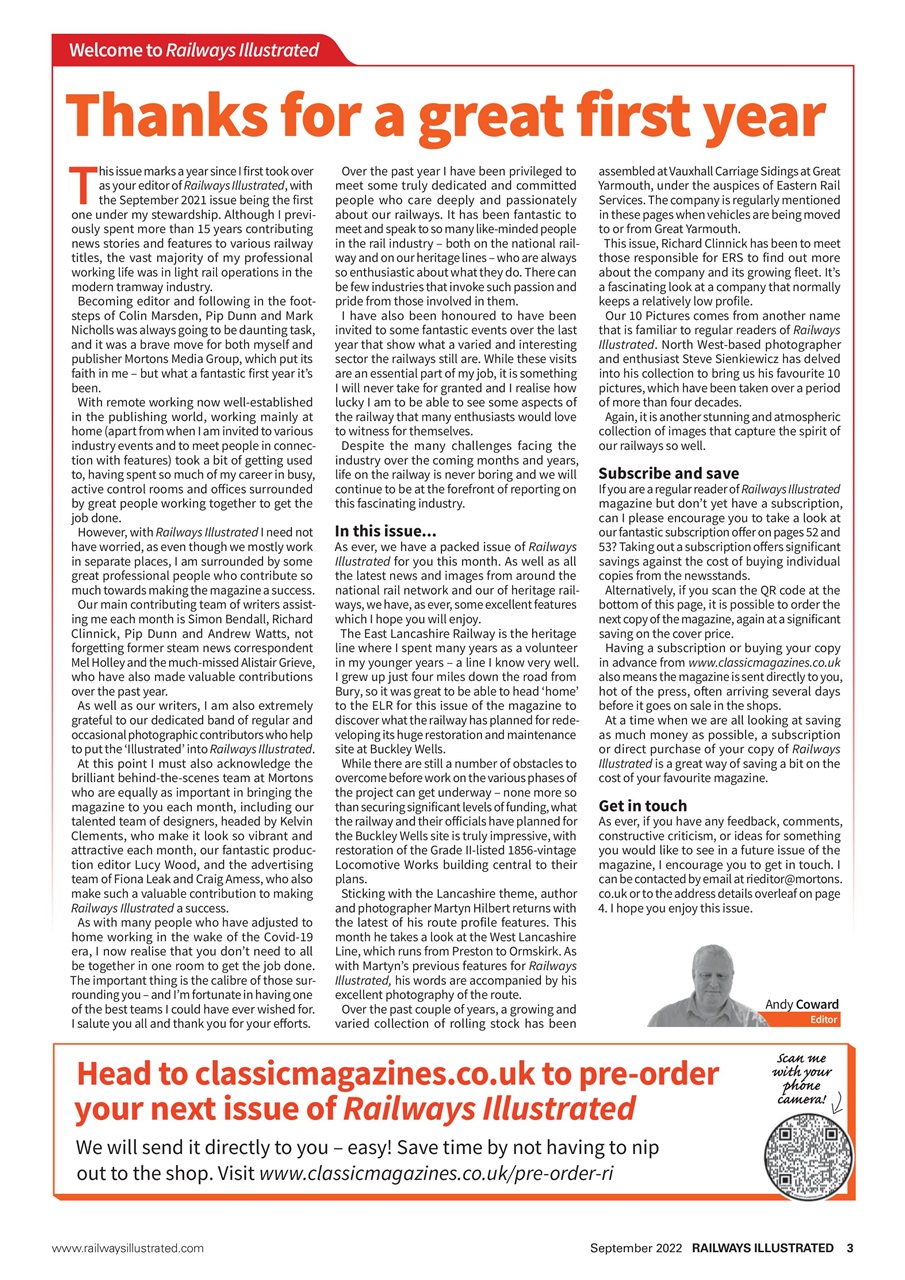 Welcome to Railways Illustrated

Thanks for a great first year

This issue marks a year since I first took over as your editor of Railways Illustrated, with the September 2021 issue being the first one under my stewardship. Although I previously spent more than 15 years contributing news stories and features to various railway titles, the vast majority of my professional working life was in light rail operations in the modern tramway industry.

Becoming editor and following in the footsteps of Colin Marsden, Pip Dunn and Mark Nicholls was always going to be daunting task, and it was a brave move for both myself and publisher Mortons Media Group, which put its faith in me – but what a fantastic first year it's been.

With remote working now well-established in the publishing world, working mainly at home (apart from when I am invited to various industry events and to meet people in connection with features) took a bit of getting used to, having spent so much of my career in busy, active control rooms and offices surrounded by great people working together to get the job done.

However, with Railways Illustrated I need not have worried, as even though we mostly work in separate places, I am surrounded by some great professional people who contribute so much towards making the magazine a success.

Our main contributing team of writers assisting me each month is Simon Bendall, Richard Clinnick, Pip Dunn and Andrew Watts, not forgetting former steam news correspondent Mel Holley and the much-missed Alistair Grieve, who have also made valuable contributions over the past year.

As well as our writers, I am also extremely grateful to our dedicated band of regular and occasional photographic contributors who help to put the 'Illustrated' into Railways Illustrated.

At this point I must also acknowledge the brilliant behind-the-scenes team at Mortons who are equally as important in bringing the magazine to you each month, including our talented team of designers, headed by Kelvin Clements, who make it look so vibrant and attractive each month, our fantastic production editor Lucy Wood, and the advertising team of Fiona Leak and Craig Amess, who also make such a valuable contribution to making Railways Illustrated a success.

As with many people who have adjusted to home working in the wake of the Covid-19 era, I now realise that you don't need to all be together in one room to get the job done. The important thing is the calibre of those surrounding you – and I'm fortunate in having one of the best teams I could have ever wished for. I salute you all and thank you for your efforts.

Over the past year I have been privileged to meet some truly dedicated and committed people who care deeply and passionately about our railways. It has been fantastic to meet and speak to so many like-minded people in the rail industry – both on the national railway and on our heritage lines – who are always so enthusiastic about what they do. There can be few industries that invoke such passion and pride from those involved in them.

I have also been honoured to have been invited to some fantastic events over the last year that show what a varied and interesting sector the railways still are. While these visits are an essential part of my job, it is something I will never take for granted and I realise how lucky I am to be able to see some aspects of the railway that many enthusiasts would love to witness for themselves.

Despite the many challenges facing the industry over the coming months and years, life on the railway is never boring and we will continue to be at the forefront of reporting on this fascinating industry.

In this issue...
As ever, we have a packed issue of Railways Illustrated for you this month. As well as all the latest news and images from around the national rail network and our of heritage railways, we have, as ever, some excellent features which I hope you will enjoy.

The East Lancashire Railway is the heritage line where I spent many years as a volunteer in my younger years – a line I know very well. I grew up just four miles down the road from Bury, so it was great to be able to head 'home' to the ELR for this issue of the magazine to discover what the railway has planned for redeveloping its huge restoration and maintenance site at Buckley Wells.

While there are still a number of obstacles to overcome before work on the various phases of the project can get underway – none more so than securing significant levels of funding, what the railway and their officials have planned for the Buckley Wells site is truly impressive, with restoration of the Grade II-listed 1856-vintage Locomotive Works building central to their plans.

Sticking with the Lancashire theme, author and photographer Martyn Hilbert returns with the latest of his route profile features. This month he takes a look at the West Lancashire Line, which runs from Preston to Ormskirk. As with Martyn's previous features for Railways Illustrated, his words are accompanied by his excellent photography of the route.

Over the past couple of years, a growing and varied collection of rolling stock has been assembled at Vauxhall Carriage Sidings at Great Yarmouth, under the auspices of Eastern Rail Services. The company is regularly mentioned in these pages when vehicles are being moved to or from Great Yarmouth.

This issue, Richard Clinnick has been to meet those responsible for ERS to find out more about the company and its growing fleet. It's a fascinating look at a company that normally keeps a relatively low profile.

Our 10 Pictures comes from another name that is familiar to regular readers of Railways Illustrated. North West-based photographer and enthusiast Steve Sienkiewicz has delved into his collection to bring us his favourite 10 pictures, which have been taken over a period of more than four decades.

Again, it is another stunning and atmospheric collection of images that capture the spirit of our railways so well.

Subscribe and save
If you are a regular reader of Railways Illustrated magazine but don't yet have a subscription, can I please encourage you to take a look at our fantastic subscription offer on pages 52 and 53? Taking out a subscription offers significant savings against the cost of buying individual copies from the newsstands.

Alternatively, if you scan the QR code at the bottom of this page, it is possible to order the next copy of the magazine, again at a significant saving on the cover price.

Having a subscription or buying your copy in advance from www.classicmagazines.co.uk also means the magazine is sent directly to you, hot of the press, often arriving several days before it goes on sale in the shops.

At a time when we are all looking at saving as much money as possible, a subscription or direct purchase of your copy of Railways Illustrated is a great way of saving a bit on the cost of your favourite magazine.

Get in touch
As ever, if you have any feedback, comments, constructive criticism, or ideas for something you would like to see in a future issue of the magazine, I encourage you to get in touch. I can be contacted by email at rieditor@mortons.co.uk or to the address details overleaf on page 4. I hope you enjoy this issue.

Andy Coward
Editor

Head to classicmagazines.co.uk to pre-order your next issue of Railways Illustrated

We will send it directly to you – easy! Save time by not having to nip out to the shop. Visit www.classicmagazines.co.uk/pre-order-ri

Scan me with your phone camera!

www.railwaysillustrated.com

September 2022 RAILWAYS ILLUSTRATED 3